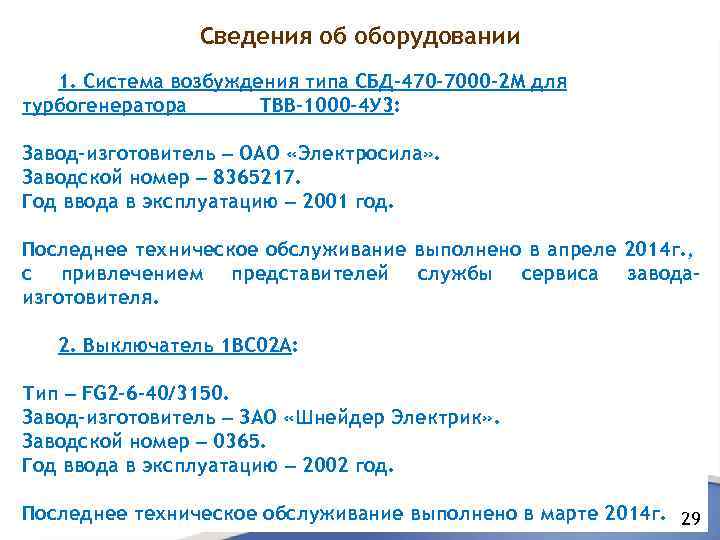 Сведения об оборудовании

1. Система возбуждения типа СБД-470-7000-2М для турбогенератора ТВВ-1000-4У3:

Завод-изготовитель – ОАО «Электросила».
Заводской номер – 8365217.
Год ввода в эксплуатацию – 2001 год.

Последнее техническое обслуживание выполнено в апреле 2014г., с привлечением представителей службы сервиса завода-изготовителя.

2. Выключатель 1ВС02А:

Тип – FG2-6-40/3150.
Завод-изготовитель – ЗАО «Шнейдер Электрик».
Заводской номер – 0365.
Год ввода в эксплуатацию – 2002 год.

Последнее техническое обслуживание выполнено в марте 2014г.

29